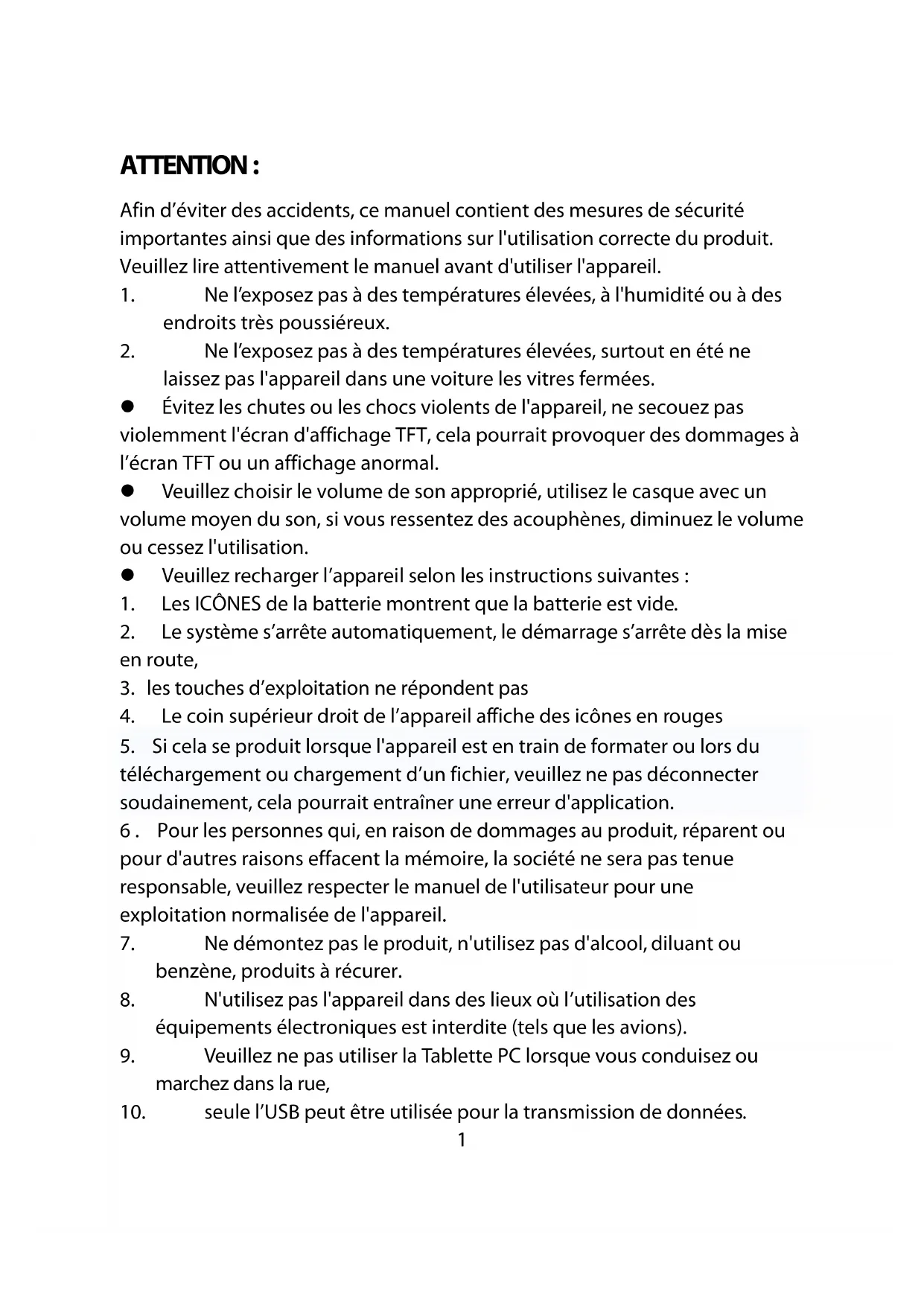 ATTENTION :

Afin d'éviter des accidents, ce manuel contient des mesures de sécurité importantes ainsi que des informations sur l'utilisation correcte du produit. Veuillez lire attentivement le manuel avant d'utiliser l'appareil.

1. Ne l'exposez pas à des températures élevées, à l'humidité ou à des endroits très poussiéreux.

2. Ne l'exposez pas à des températures élevées, surtout en été ne laissez pas l'appareil dans une voiture les vitres fermées.

● Évitez les chutes ou les chocs violents de l'appareil, ne secouez pas violemment l'écran d'affichage TFT, cela pourrait provoquer des dommages à l'écran TFT ou un affichage anormal.

● Veuillez choisir le volume de son approprié, utilisez le casque avec un volume moyen du son, si vous ressentez des acouphènes, diminuez le volume ou cessez l'utilisation.

● Veuillez recharger l'appareil selon les instructions suivantes :

1. Les ICÔNES de la batterie montrent que la batterie est vide.

2. Le système s'arrête automatiquement, le démarrage s'arrête dès la mise en route,

3. les touches d'exploitation ne répondent pas

4. Le coin supérieur droit de l'appareil affiche des icônes en rouges

5. Si cela se produit lorsque l'appareil est en train de formater ou lors du téléchargement ou chargement d'un fichier, veuillez ne pas déconnecter soudainement, cela pourrait entraîner une erreur d'application.

6 . Pour les personnes qui, en raison de dommages au produit, réparent ou pour d'autres raisons effacent la mémoire, la société ne sera pas tenue responsable, veuillez respecter le manuel de l'utilisateur pour une exploitation normalisée de l'appareil.

7. Ne démontez pas le produit, n'utilisez pas d'alcool, diluant ou benzène, produits à récurer.

8. N'utilisez pas l'appareil dans des lieux où l'utilisation des équipements électroniques est interdite (tels que les avions).

9. Veuillez ne pas utiliser la Tablette PC lorsque vous conduisez ou marchez dans la rue,

10. seule l'USB peut être utilisée pour la transmission de données.

1